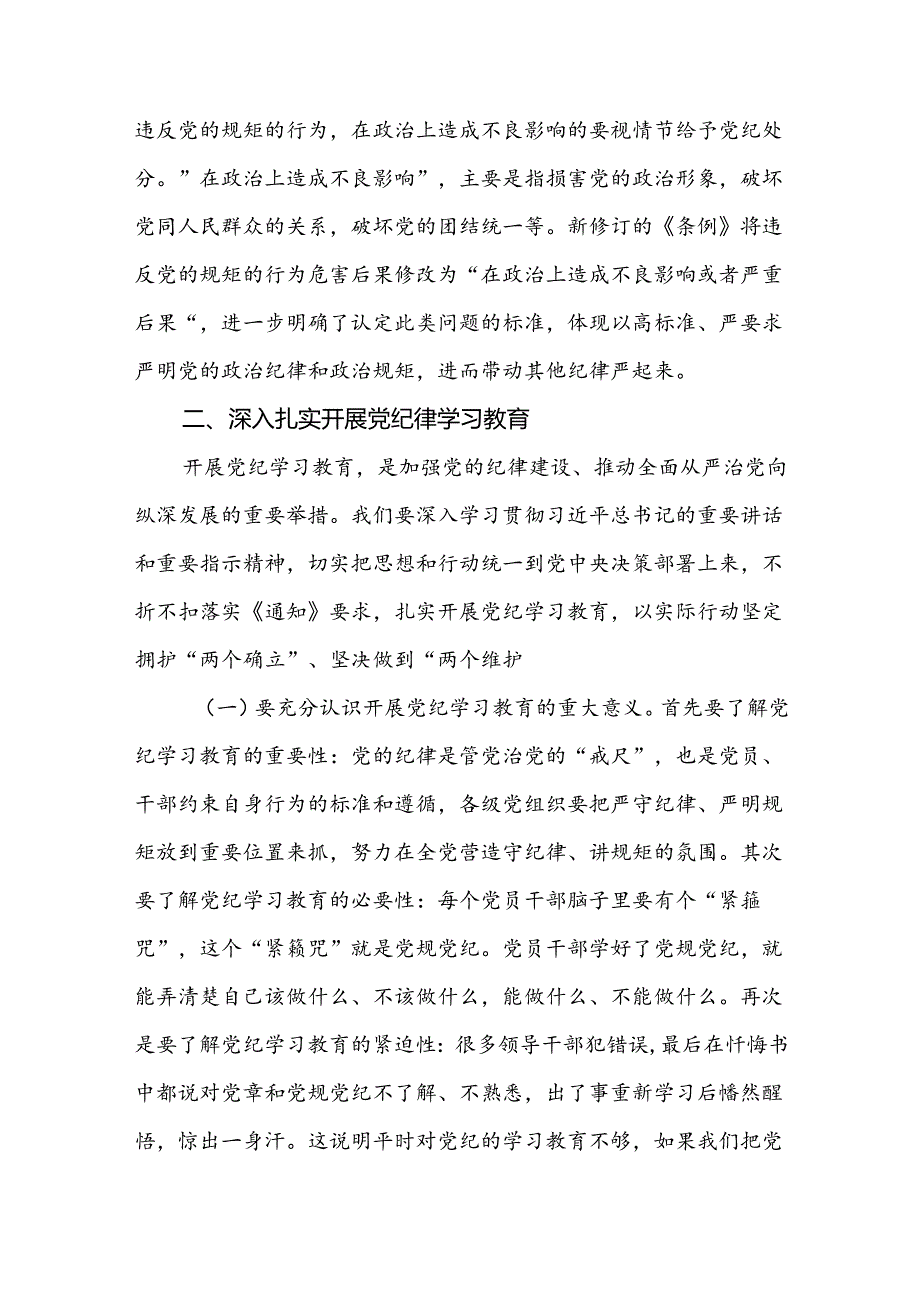 违反党的规矩的行为，在政治上造成不良影响的要视情节给予党纪处分。”在政治上造成不良影响”，主要是指损害党的政治形象，破坏党同人民群众的关系，破坏党的团结统一等。新修订的《条例》将违反党的规矩的行为危害后果修改为“在政治上造成不良影响或者严重后果“，进一步明确了认定此类问题的标准，体现以高标准、严要求严明党的政治纪律和政治规矩，进而带动其他纪律严起来。

二、深入扎实开展党纪律学习教育

开展党纪学习教育，是加强党的纪律建设、推动全面从严治党向纵深发展的重要举措。我们要深入学习贯彻习近平总书记的重要讲话和重要指示精神，切实把思想和行动统一到党中央决策部署上来，不折不扣落实《通知》要求，扎实开展党纪学习教育，以实际行动坚定拥护“两个确立”、坚决做到“两个维护

（一）要充分认识开展党纪学习教育的重大意义。首先要了解党纪学习教育的重要性：党的纪律是管党治党的“戒尺”，也是党员、干部约束自身行为的标准和遵循，各级党组织要把严守纪律、严明规矩放到重要位置来抓，努力在全党营造守纪律、讲规矩的氛围。其次要了解党纪学习教育的必要性：每个党员干部脑子里要有个“紧箍咒”，这个“紧籁咒”就是党规党纪。党员干部学好了党规党纪，就能弄清楚自己该做什么、不该做什么，能做什么、不能做什么。再次是要了解党纪学习教育的紧迫性：很多领导干部犯错误，最后在忏悔书中都说对党章和党规党纪不了解、不熟悉，出了事重新学习后幡然醒悟，惊出一身汗。这说明平时对党纪的学习教育不够，如果我们把党